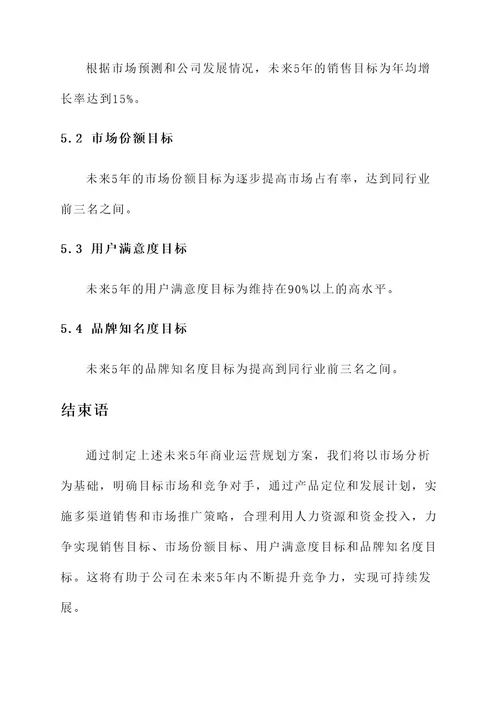 根据市场预测和公司发展情况，未来5年的销售目标为年均增长率达到15%。

5.2 市场份额目标

未来5年的市场份额目标为逐步提高市场占有率，达到同行业前三名之间。

5.3 用户满意度目标

未来5年的用户满意度目标为维持在90%以上的高水平。

5.4 品牌知名度目标

未来5年的品牌知名度目标为提高到同行业前三名之间。

结束语

通过制定上述未来5年商业运营规划方案，我们将以市场分析为基础，明确目标市场和竞争对手，通过产品定位和发展计划，实施多渠道销售和市场推广策略，合理利用人力资源和资金投入，力争实现销售目标、市场份额目标、用户满意度目标和品牌知名度目标。这将有助于公司在未来5年内不断提升竞争力，实现可持续发展。